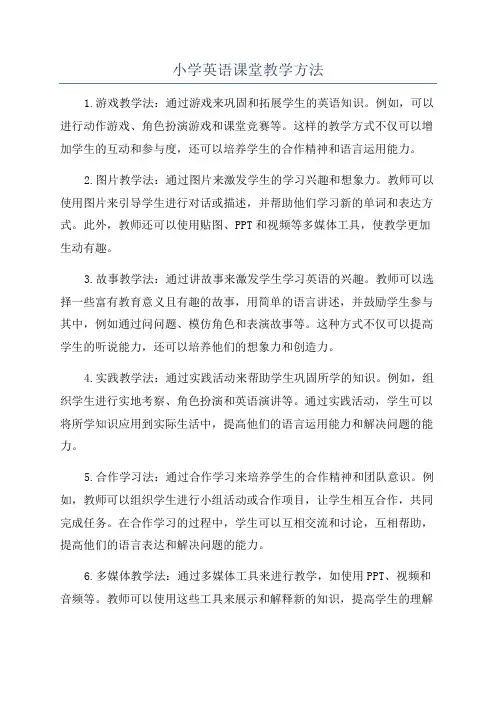 小学英语课堂教学方法

1.游戏教学法：通过游戏来巩固和拓展学生的英语知识。例如，可以进行动作游戏、角色扮演游戏和课堂竞赛等。这样的教学方式不仅可以增加学生的互动和参与度，还可以培养学生的合作精神和语言运用能力。

2.图片教学法：通过图片来激发学生的学习兴趣和想象力。教师可以使用图片来引导学生进行对话或描述，并帮助他们学习新的单词和表达方式。此外，教师还可以使用贴图、PPT和视频等多媒体工具，使教学更加生动有趣。

3.故事教学法：通过讲故事来激发学生学习英语的兴趣。教师可以选择一些富有教育意义且有趣的故事，用简单的语言讲述，并鼓励学生参与其中，例如通过问问题、模仿角色和表演故事等。这种方式不仅可以提高学生的听说能力，还可以培养他们的想象力和创造力。

4.实践教学法：通过实践活动来帮助学生巩固所学的知识。例如，组织学生进行实地考察、角色扮演和英语演讲等。通过实践活动，学生可以将所学知识应用到实际生活中，提高他们的语言运用能力和解决问题的能力。

5.合作学习法：通过合作学习来培养学生的合作精神和团队意识。例如，教师可以组织学生进行小组活动或合作项目，让学生相互合作，共同完成任务。在合作学习的过程中，学生可以互相交流和讨论，互相帮助，提高他们的语言表达和解决问题的能力。

6.多媒体教学法：通过多媒体工具来进行教学，如使用PPT、视频和音频等。教师可以使用这些工具来展示和解释新的知识，提高学生的理解